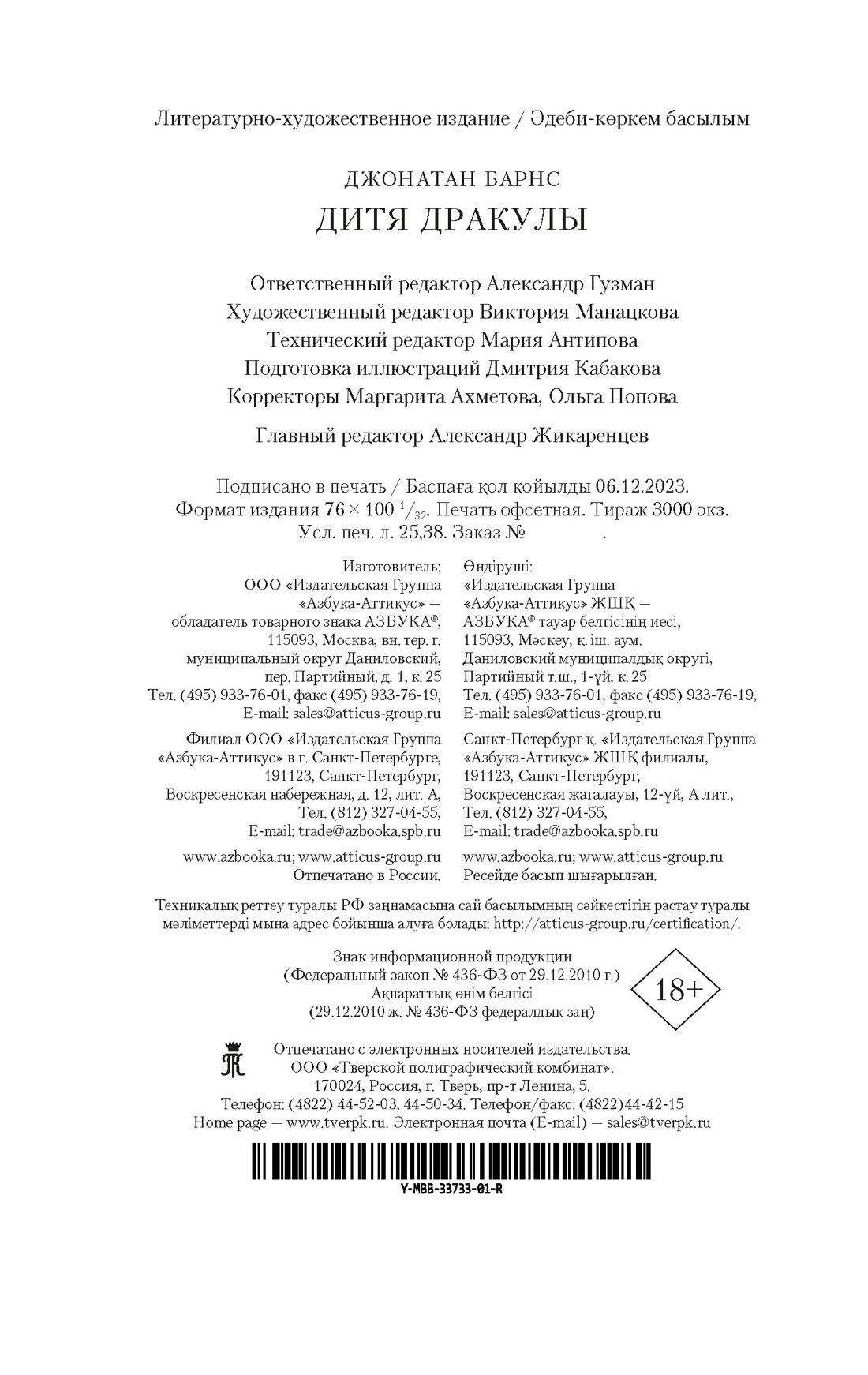 Литературно-художественное издание / Әдеби-көркем басылым

ДЖОНАТАН БАРНС
ДИТЯ ДРАКУЛЫ

Ответственный редактор Александр Гузман
Художественный редактор Виктория Манацкова
Технический редактор Мария Антипова
Подготовка иллюстраций Дмитрия Кабакова
Корректоры Маргарита Ахметова, Ольга Попова

Главный редактор Александр Жикаренцев

Подписано в печать / Баспаға қол қойылды 06.12.2023.
Формат издания $76 \times 100\ ^1/_{32}$. Печать офсетная. Тираж 3000 экз.
Усл. печ. л. 25,38. Заказ № .

Изготовитель:
ООО «Издательская Группа «Азбука-Аттикус» — обладатель товарного знака АЗБУКА®, 115093, Москва, вн. тер. г. муниципальный округ Даниловский, пер. Партийный, д. 1, к. 25
Тел. (495) 933-76-01, факс (495) 933-76-19,
E-mail: sales@atticus-group.ru

Филиал ООО «Издательская Группа «Азбука-Аттикус» в г. Санкт-Петербурге, 191123, Санкт-Петербург, Воскресенская набережная, д. 12, лит. А,
Тел. (812) 327-04-55,
E-mail: trade@azbooka.spb.ru

www.azbooka.ru; www.atticus-group.ru
Отпечатано в России.

Өндіруші:
«Издательская Группа «Азбука-Аттикус» ЖШҚ — АЗБУКА® тауар белгісінің иесі, 115093, Мәскеу, қ. іш. аум. Даниловский муниципалдық округі, Партийный т.ш., 1-үй, к. 25
Тел. (495) 933-76-01, факс (495) 933-76-19,
E-mail: sales@atticus-group.ru

Санкт-Петербург қ. «Издательская Группа «Азбука-Аттикус» ЖШҚ филиалы, 191123, Санкт-Петербург, Воскресенская жағалауы, 12-үй, А лит.,
Тел. (812) 327-04-55,
E-mail: trade@azbooka.spb.ru

www.azbooka.ru; www.atticus-group.ru
Ресейде басып шығарылған.

Техникалық реттеу туралы РФ заңнамасына сай басылымның сәйкестігін растау туралы мәліметтерді мына адрес бойынша алуға болады: http://atticus-group.ru/certification/.

Знак информационной продукции
(Федеральный закон № 436-ФЗ от 29.12.2010 г.)
Ақпараттық өнім белгісі
(29.12.2010 ж. № 436-ФЗ федералдық заң)

18+

Отпечатано с электронных носителей издательства.
ООО «Тверской полиграфический комбинат».
170024, Россия, г. Тверь, пр-т Ленина, 5.
Телефон: (4822) 44-52-03, 44-50-34. Телефон/факс: (4822)44-42-15
Home page — www.tverpk.ru. Электронная почта (E-mail) — sales@tverpk.ru

Y-MBB-33733-01-R